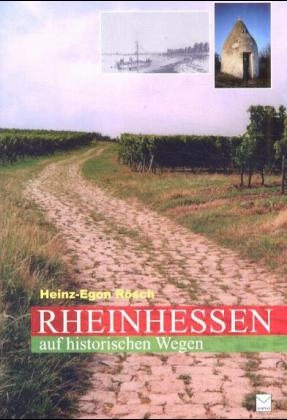 Heinz-Egon Rösch

RHEINHESSEN

auf historischen Wegen